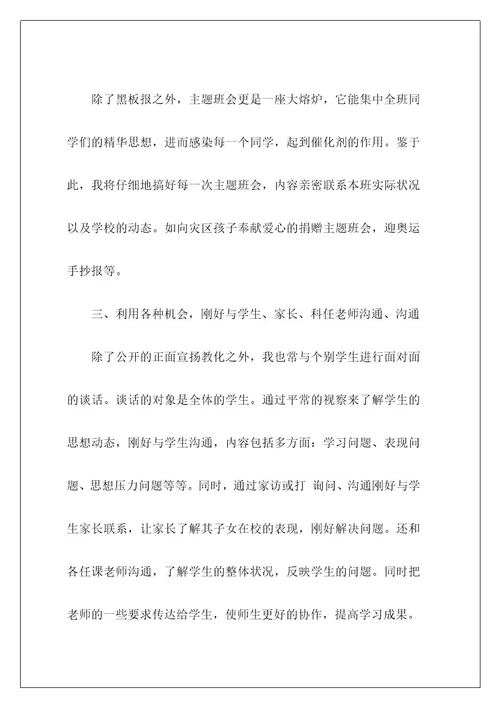 除了黑板报之外，主题班会更是一座大熔炉，它能集中全班同学们的精华思想，进而感染每一个同学，起到催化剂的作用。鉴于此，我将仔细地搞好每一次主题班会，内容亲密联系本班实际状况以及学校的动态。如向灾区孩子奉献爱心的捐赠主题班会，迎奥运手抄报等。

三、利用各种机会，刚好与学生、家长、科任老师沟通、沟通

除了公开的正面宣扬教化之外，我也常与个别学生进行面对面的谈话。谈话的对象是全体的学生。通过平常的视察来了解学生的思想动态，刚好与学生沟通，内容包括多方面：学习问题、表现问题、思想压力问题等等。同时，通过家访或打 询问、沟通刚好与学生家长联系，让家长了解其子女在校的表现，刚好解决问题。还和各任课老师沟通，了解学生的整体状况，反映学生的问题。同时把老师的一些要求传达给学生，使师生更好的协作，提高学习成果。